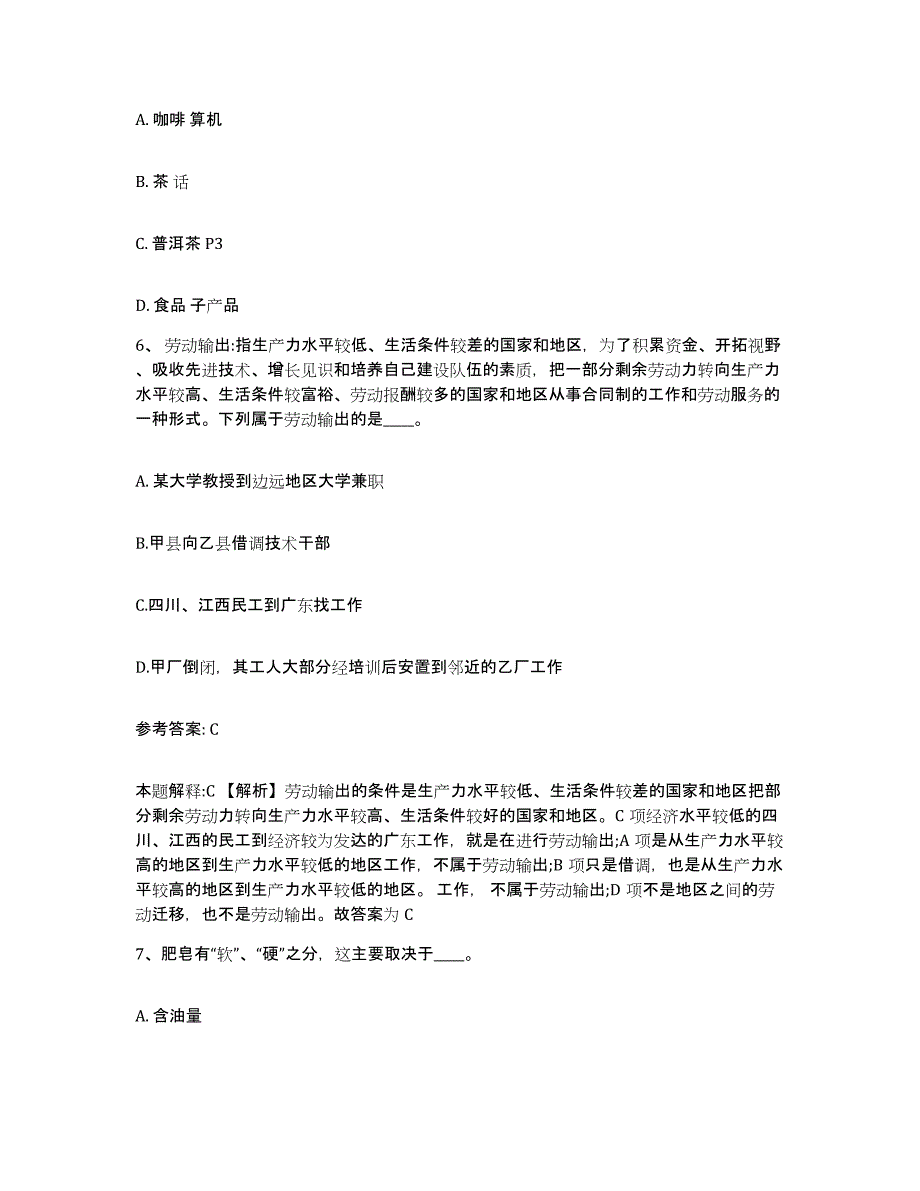 A. 咖啡 算机

B. 茶 话

C. 普洱茶 P3

D. 食品 子产品

6、劳动输出:指生产力水平较低、生活条件较差的国家和地区，为了积累资金、开拓视野、吸收先进技术、增长见识和培养自己建设队伍的素质，把一部分剩余劳动力转向生产力水平较高、生活条件较富裕、劳动报酬较多的国家和地区从事合同制的工作和劳动服务的一种形式。下列属于劳动输出的是____。

A. 某大学教授到边远地区大学兼职

B.甲县向乙县借调技术干部

C.四川、江西民工到广东找工作

D.甲厂倒闭，其工人大部分经培训后安置到邻近的乙厂工作

参考答案: C

本题解释:C 【解析】劳动输出的条件是生产力水平较低、生活条件较差的国家和地区把部分剩余劳动力转向生产力水平较高、生活条件较好的国家和地区。C 项经济水平较低的四川、江西的民工到经济较为发达的广东工作，就是在进行劳动输出;A 项是从生产力水平较高的地区到生产力水平较低的地区工作，不属于劳动输出;B 项只是借调，也是从生产力水平较高的地区到生产力水平较低的地区。 工作， 不属于劳动输出;D 项不是地区之间的劳动迁移，也不是劳动输出。故答案为 C

7、肥皂有“软”、“硬”之分，这主要取决于____。

A. 含油量